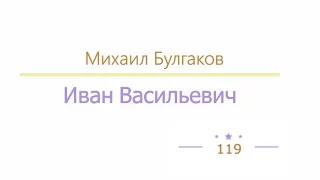 Михаил Булгаков

Иван Васильевич

119